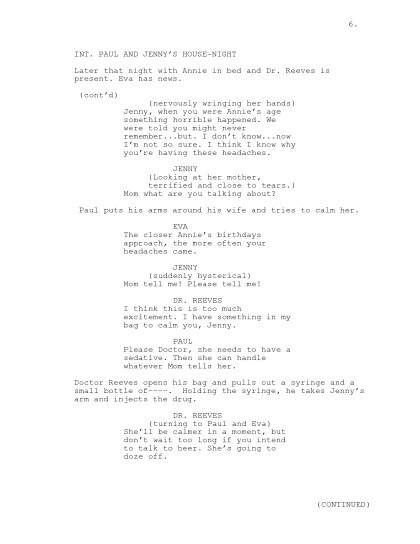 6.

INT. PAUL AND JENNY'S HOUSE-NIGHT

Later that night with Annie in bed and Dr. Reeves is present. Eva has news.

(cont'd)
(nervously wringing her hands)
Jenny, when you were Annie's age something horrible happened. We were told you might never remember...but. I don't know...now I'm not so sure. I think I know why you're having these headaches.

JENNY
(Looking at her mother, terrified and close to tears.)
Mom what are you talking about?

Paul puts his arms around his wife and tries to calm her.

EVA
The closer Annie's birthdays approach, the more often your headaches came.

JENNY
(suddenly hysterical)
Mom tell me! Please tell me!

DR. REEVES
I think this is too much excitement. I have something in my bag to calm you, Jenny.

PAUL
Please Doctor, she needs to have a sedative. Then she can handle whatever Mom tells her.

Doctor Reeves opens his bag and pulls out a syringe and a small bottle of----. Holding the syringe, he takes Jenny's arm and injects the drug.

DR. REEVES
(turning to Paul and Eva)
She'll be calmer in a moment, but don't wait too long if you intend to talk to heer. She's going to doze off.

(CONTINUED)